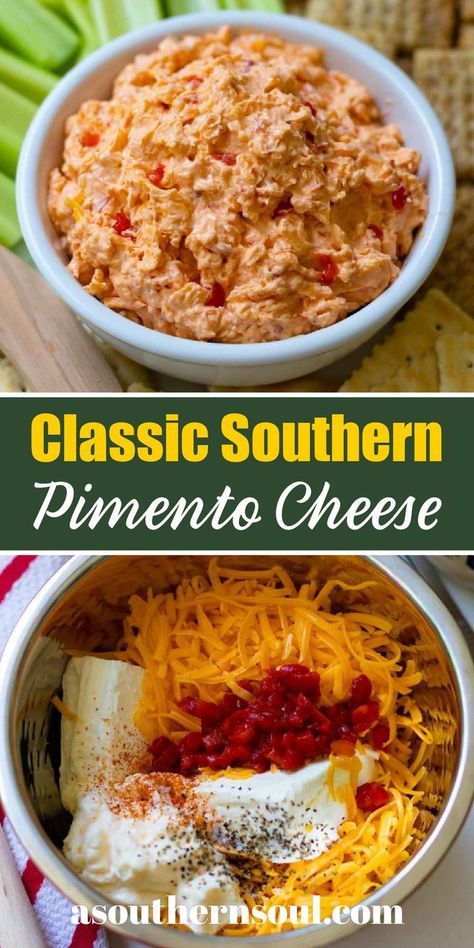 Classic Southern
Pimento Cheese

asouthernsoul.com